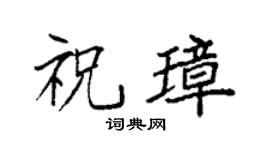 祝璋

词典网